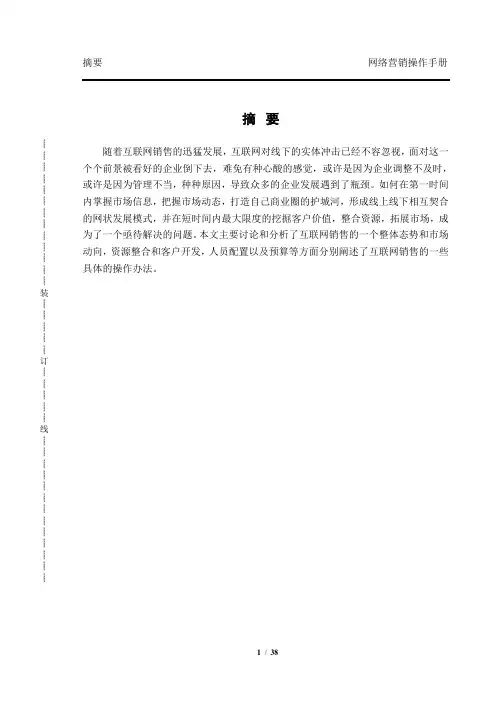 摘要　　　　　　　　　　　　　　　　　　　　　　　　　　网络营销操作手册

摘 要

随着互联网销售的迅猛发展，互联网对线下的实体冲击已经不容忽视，面对这一个个前景被看好的企业倒下去，难免有种心酸的感觉，或许是因为企业调整不及时，或许是因为管理不当，种种原因，导致众多的企业发展遇到了瓶颈。如何在第一时间内掌握市场信息，把握市场动态，打造自己商业圈的护城河，形成线上线下相互契合的网状发展模式，并在短时间内最大限度的挖掘客户价值，整合资源，拓展市场，成为了一个亟待解决的问题。本文主要讨论和分析了互联网销售的一个整体态势和市场动向，资源整合和客户开发，人员配置以及预算等方面分别阐述了互联网销售的一些具体的操作办法。

装

订

线

1 / 38